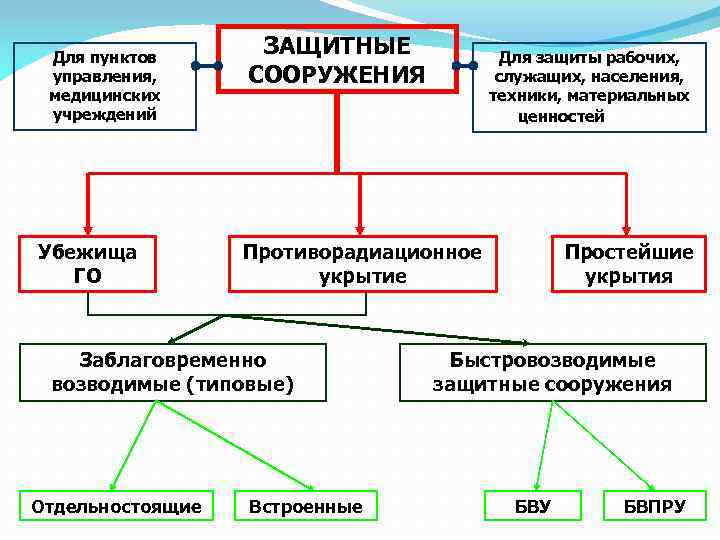 ЗАЩИТНЫЕ СООРУЖЕНИЯ

Для пунктов управления, медицинских учреждений

Для защиты рабочих, служащих, населения, техники, материальных ценностей

Убежища ГО

Противорадиационное укрытие

Простейшие укрытия

Заблаговременно возводимые (типовые)

Быстровозводимые защитные сооружения

Отдельностоящие

Встроенные

БВУ

БВПРУ